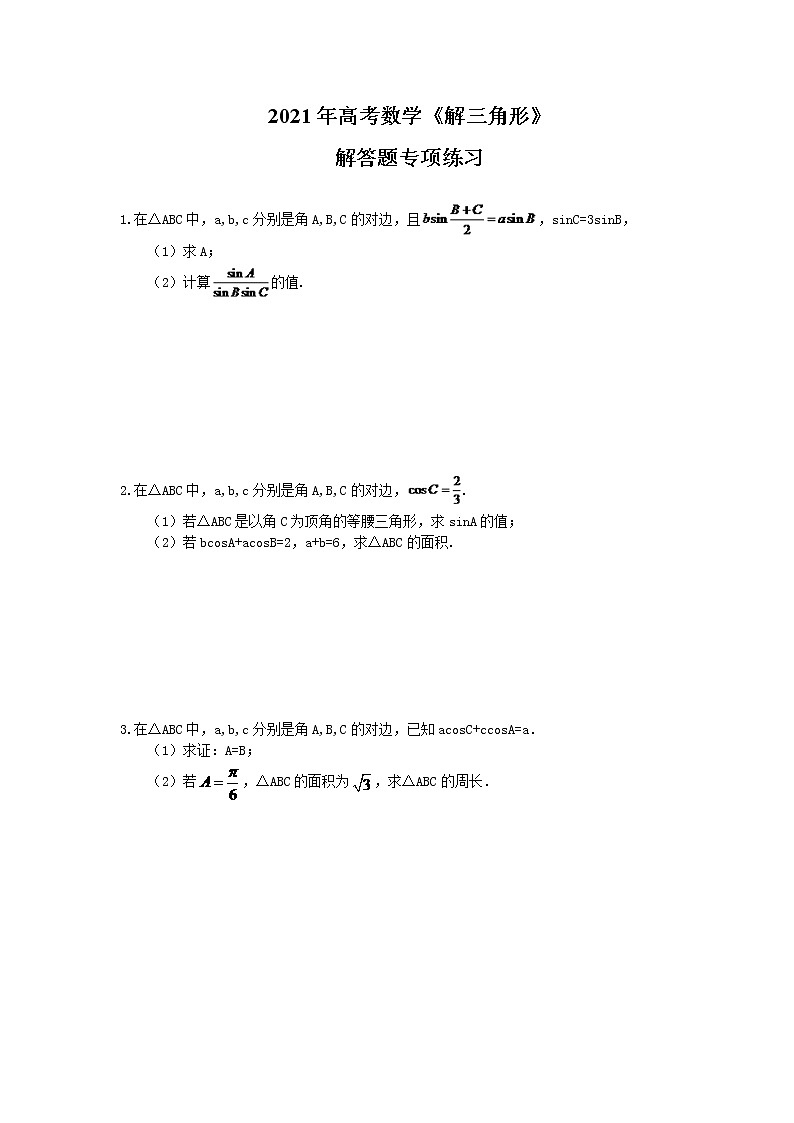 2021年高考数学《解三角形》

解答题专项练习

1.在△ABC中，a,b,c分别是角A,B,C的对边，且$b\sin\frac{B+C}{2}=a\sin B$，sinC=3sinB,

（1）求A;

（2）计算$\frac{\sin A}{\sin B\sin C}$的值.

2.在△ABC中，a,b,c分别是角A,B,C的对边，$\cos C=\frac{2}{3}$.

（1）若△ABC是以角C为顶角的等腰三角形，求sinA的值；

（2）若bcosA+acosB=2，a+b=6，求△ABC的面积.

3.在△ABC中，a,b,c分别是角A,B,C的对边，已知acosC+ccosA=a.

（1）求证：A=B;

（2）若$A=\frac{\pi}{6}$，△ABC的面积为$\sqrt{3}$，求△ABC的周长.